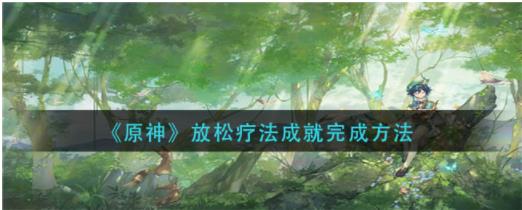 《原神》放松疗法成就完成方法